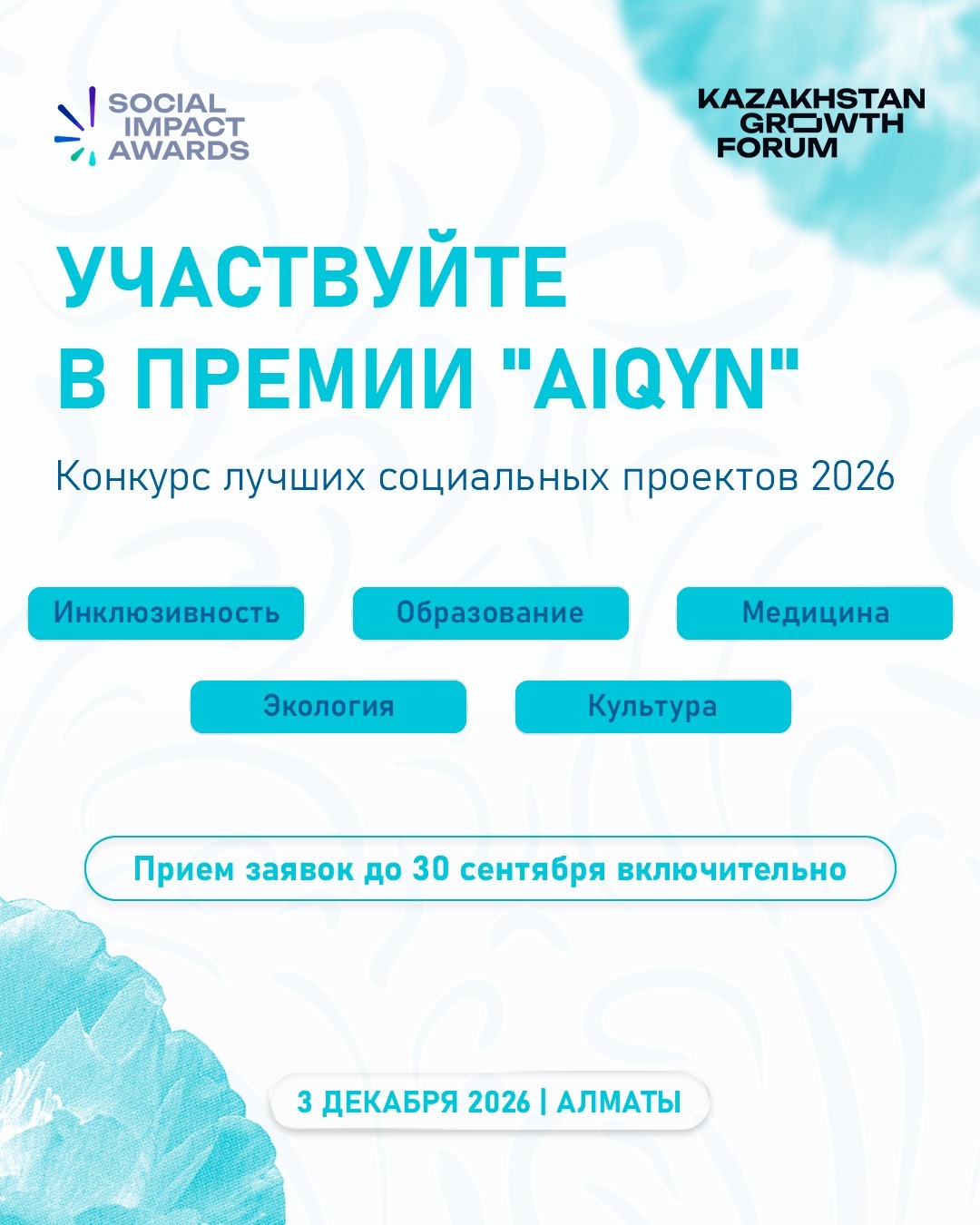 SOCIAL
IMPACT
AWARDS

KAZAKHSTAN
GROWTH
FORUM

УЧАСТВУЙТЕ
В ПРЕМИИ "AIQYN"

Конкурс лучших социальных проектов 2026

Инклюзивность

Образование

Медицина

Экология

Культура

Прием заявок до 30 сентября включительно

3 ДЕКАБРЯ 2026 | АЛМАТЫ